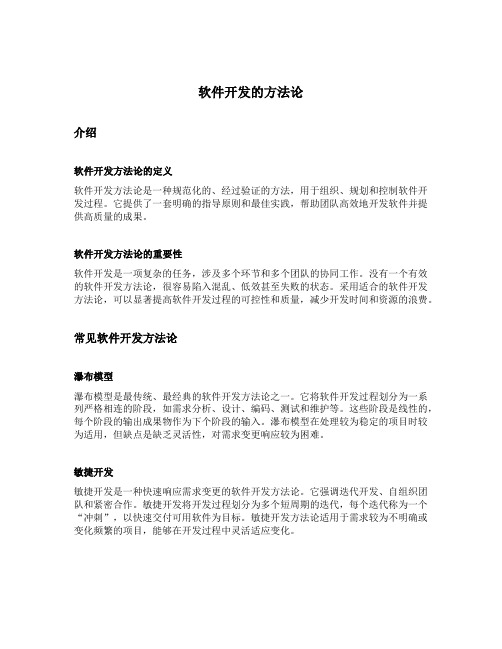 软件开发的方法论

介绍

软件开发方法论的定义

软件开发方法论是一种规范化的、经过验证的方法，用于组织、规划和控制软件开发过程。它提供了一套明确的指导原则和最佳实践，帮助团队高效地开发软件并提供高质量的成果。

软件开发方法论的重要性

软件开发是一项复杂的任务，涉及多个环节和多个团队的协同工作。没有一个有效的软件开发方法论，很容易陷入混乱、低效甚至失败的状态。采用适合的软件开发方法论，可以显著提高软件开发过程的可控性和质量，减少开发时间和资源的浪费。

常见软件开发方法论

瀑布模型

瀑布模型是最传统、最经典的软件开发方法论之一。它将软件开发过程划分为一系列严格相连的阶段，如需求分析、设计、编码、测试和维护等。这些阶段是线性的，每个阶段的输出成果物作为下个阶段的输入。瀑布模型在处理较为稳定的项目时较为适用，但缺点是缺乏灵活性，对需求变更响应较为困难。

敏捷开发

敏捷开发是一种快速响应需求变更的软件开发方法论。它强调迭代开发、自组织团队和紧密合作。敏捷开发将开发过程划分为多个短周期的迭代，每个迭代称为一个“冲刺”，以快速交付可用软件为目标。敏捷开发方法论适用于需求较为不明确或变化频繁的项目，能够在开发过程中灵活适应变化。